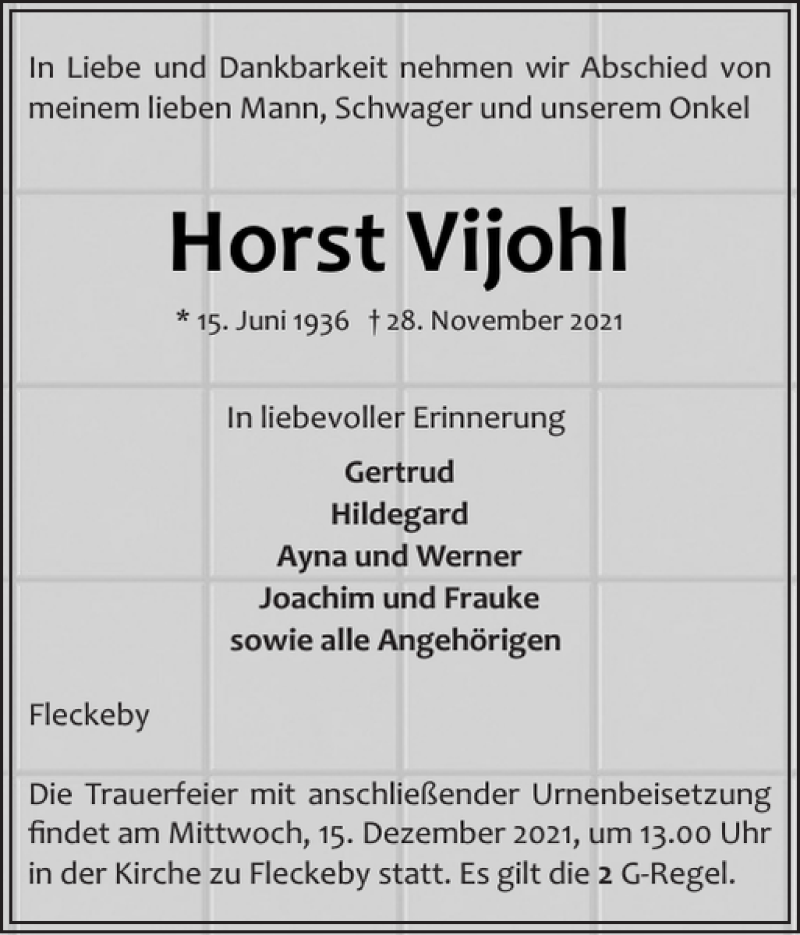 In Liebe und Dankbarkeit nehmen wir Abschied von meinem lieben Mann, Schwager und unserem Onkel

Horst Vijohl

* 15. Juni 1936 † 28. November 2021

In liebevoller Erinnerung

Gertrud
Hildegard
Ayna und Werner
Joachim und Frauke
sowie alle Angehörigen

Fleckeby

Die Trauerfeier mit anschließender Urnenbeisetzung findet am Mittwoch, 15. Dezember 2021, um 13.00 Uhr in der Kirche zu Fleckeby statt. Es gilt die 2 G-Regel.